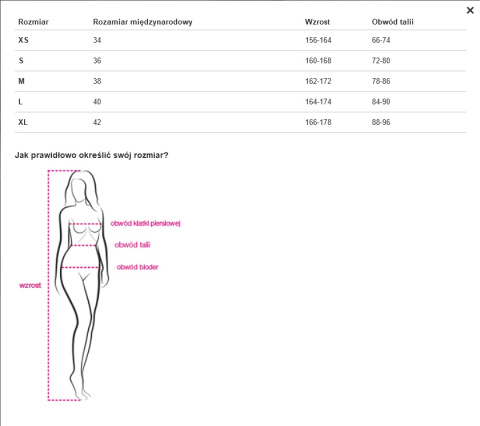 ×

| Rozmiar | Rozamiar międzynarodowy | Wzrost | Obwód talii |
|---|---|---|---|
| XS | 34 | 156-164 | 66-74 |
| S | 36 | 160-168 | 72-80 |
| M | 38 | 162-172 | 78-86 |
| L | 40 | 164-174 | 84-90 |
| XL | 42 | 166-178 | 88-96 |

Jak prawidłowo określić swój rozmiar?

obwód klatki piersiowej

obwód talii

obwód bioder

wzrost